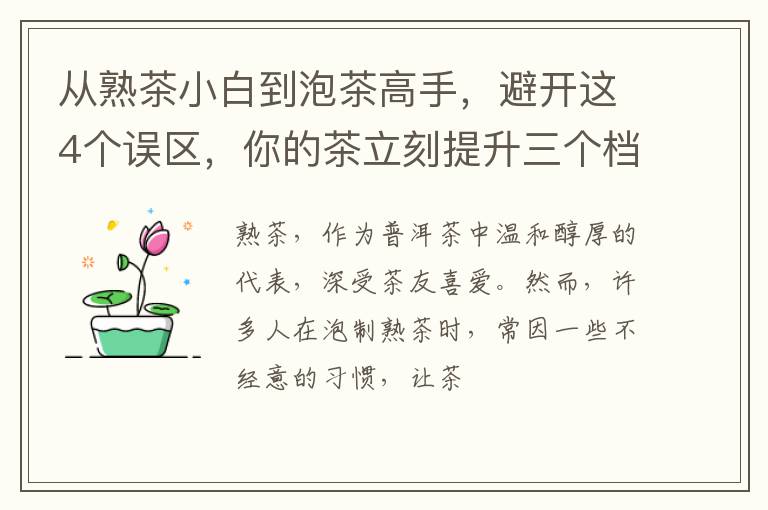 从熟茶小白到泡茶高手，避开这4个误区，你的茶立刻提升三个档

熟茶，作为普洱茶中温和醇厚的代表，深受茶友喜爱。然而，许多人在泡制熟茶时，常因一些不经意的习惯，让茶